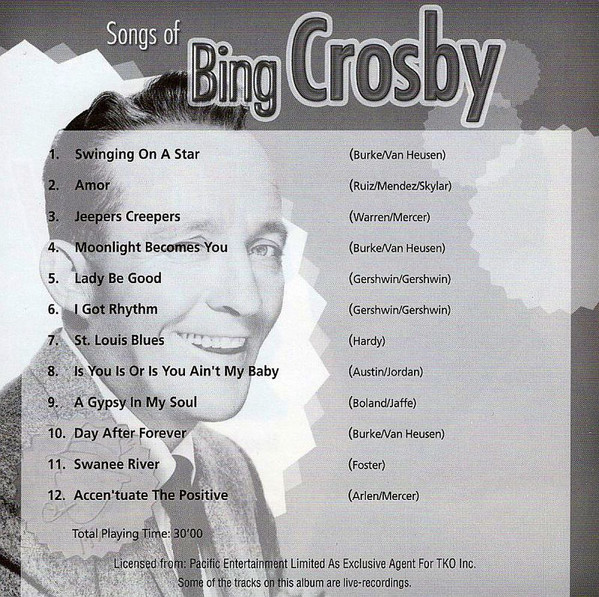 Songs of Bing Crosby

1. Swinging On A Star (Burke/Van Heusen)
2. Amor (Ruiz/Mendez/Skylar)
3. Jeepers Creepers (Warren/Mercer)
4. Moonlight Becomes You (Burke/Van Heusen)
5. Lady Be Good (Gershwin/Gershwin)
6. I Got Rhythm (Gershwin/Gershwin)
7. St. Louis Blues (Hardy)
8. Is You Is Or Is You Ain't My Baby (Austin/Jordan)
9. A Gypsy In My Soul (Boland/Jaffe)
10. Day After Forever (Burke/Van Heusen)
11. Swanee River (Foster)
12. Accen'tuate The Positive (Arlen/Mercer)

Total Playing Time: 30'00

Licensed from: Pacific Entertainment Limited As Exclusive Agent For TKO Inc.
Some of the tracks on this album are live-recordings.